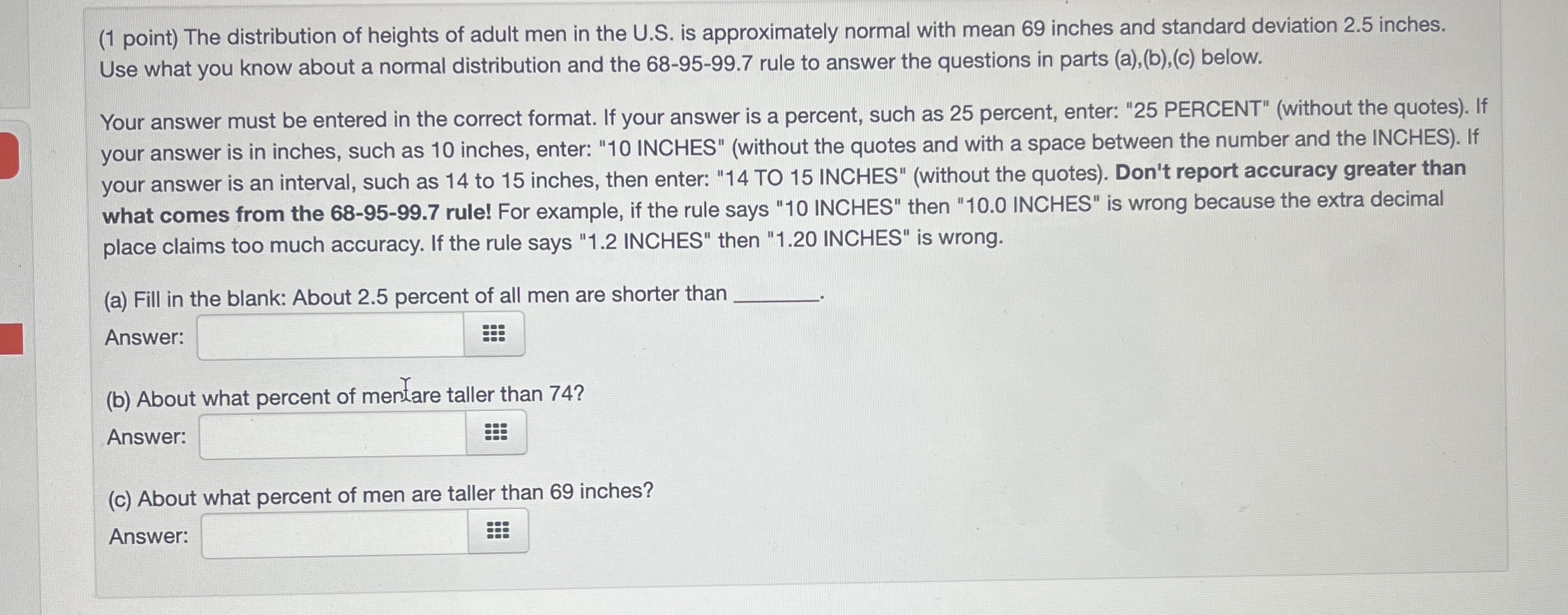 (1 point) The distribution of heights of adult men in the U.S. is approximately normal with mean 69 inches and standard deviation 2.5 inches. Use what you know about a normal distribution and the 68-95-99.7 rule to answer the questions in parts (a),(b),(c) below.

Your answer must be entered in the correct format. If your answer is a percent, such as 25 percent, enter: "25 PERCENT" (without the quotes). If your answer is in inches, such as 10 inches, enter: "10 INCHES" (without the quotes and with a space between the number and the INCHES). If your answer is an interval, such as 14 to 15 inches, then enter: "14 TO 15 INCHES" (without the quotes). Don't report accuracy greater than what comes from the 68-95-99.7 rule! For example, if the rule says "10 INCHES" then "10.0 INCHES" is wrong because the extra decimal place claims too much accuracy. If the rule says "1.2 INCHES" then "1.20 INCHES" is wrong.

(a) Fill in the blank: About 2.5 percent of all men are shorter than ____.

Answer:

(b) About what percent of men are taller than 74?

Answer:

(c) About what percent of men are taller than 69 inches?

Answer: